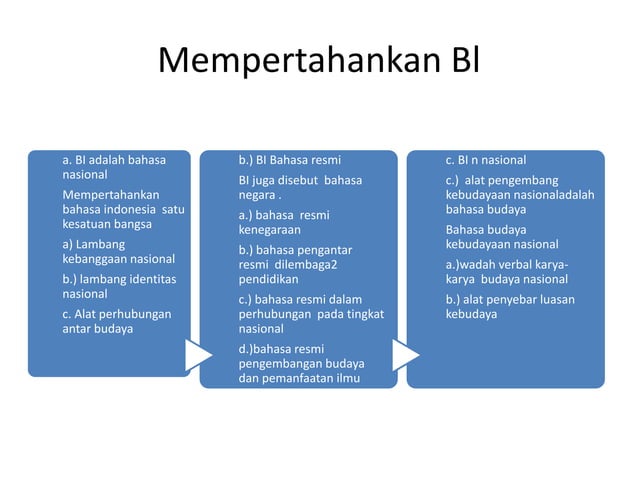 Mempertahankan BI

a. BI adalah bahasa nasional

Mempertahankan bahasa indonesia satu kesatuan bangsa

a) Lambang kebanggaan nasional

b.) lambang identitas nasional

c. Alat perhubungan antar budaya

b.) BI Bahasa resmi

BI juga disebut bahasa negara .

a.) bahasa resmi kenegaraan

b.) bahasa pengantar resmi dilembaga2 pendidikan

c.) bahasa resmi dalam perhubungan pada tingkat nasional

d.)bahasa resmi pengembangan budaya dan pemanfaatan ilmu

c. BI n nasional

c.) alat pengembang kebudayaan nasionaladalah bahasa budaya

Bahasa budaya kebudayaan nasional

a.)wadah verbal karya-karya budaya nasional

b.) alat penyebar luasan kebudaya